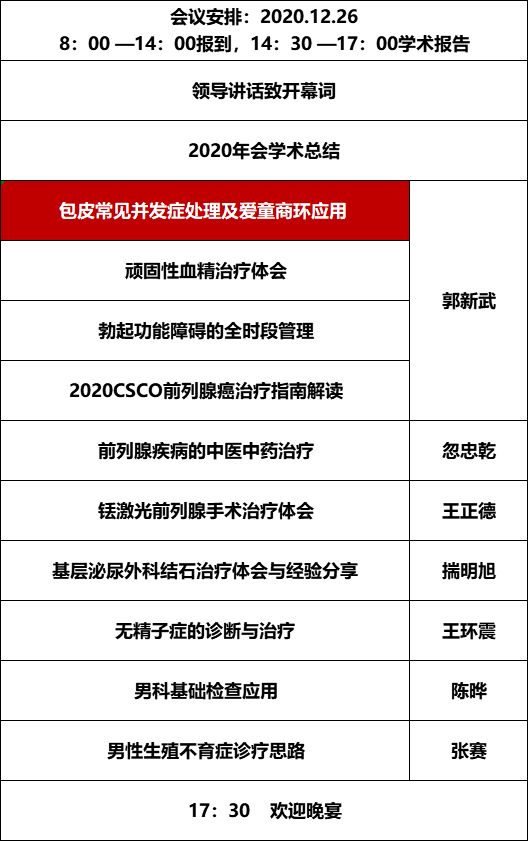 会议安排：2020.12.26
8：00 —14：00报到，14：30 —17：00学术报告

领导讲话致开幕词

2020年会学术总结

| | |
|---|---|
| 包皮常见并发症处理及爱童商环应用 | 郭新武 |
| 顽固性血精治疗体会 | 郭新武 |
| 勃起功能障碍的全时段管理 | 郭新武 |
| 2020CSCO前列腺癌治疗指南解读 | 郭新武 |
| 前列腺疾病的中医中药治疗 | 忽忠乾 |
| 铥激光前列腺手术治疗体会 | 王正德 |
| 基层泌尿外科结石治疗体会与经验分享 | 揣明旭 |
| 无精子症的诊断与治疗 | 王环震 |
| 男科基础检查应用 | 陈晔 |
| 男性生殖不育症诊疗思路 | 张赛 |

17：30　欢迎晚宴